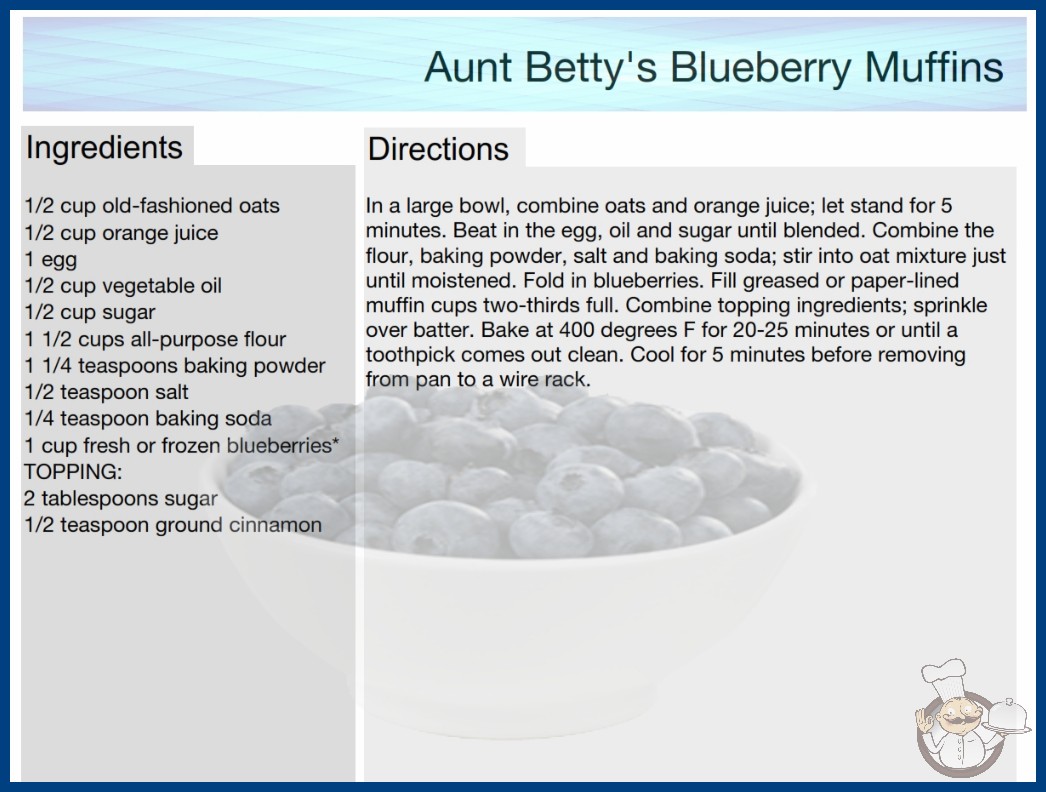 Aunt Betty's Blueberry Muffins

Ingredients

1/2 cup old-fashioned oats
1/2 cup orange juice
1 egg
1/2 cup vegetable oil
1/2 cup sugar
1 1/2 cups all-purpose flour
1 1/4 teaspoons baking powder
1/2 teaspoon salt
1/4 teaspoon baking soda
1 cup fresh or frozen blueberries*
TOPPING:
2 tablespoons sugar
1/2 teaspoon ground cinnamon

Directions

In a large bowl, combine oats and orange juice; let stand for 5 minutes. Beat in the egg, oil and sugar until blended. Combine the flour, baking powder, salt and baking soda; stir into oat mixture just until moistened. Fold in blueberries. Fill greased or paper-lined muffin cups two-thirds full. Combine topping ingredients; sprinkle over batter. Bake at 400 degrees F for 20-25 minutes or until a toothpick comes out clean. Cool for 5 minutes before removing from pan to a wire rack.